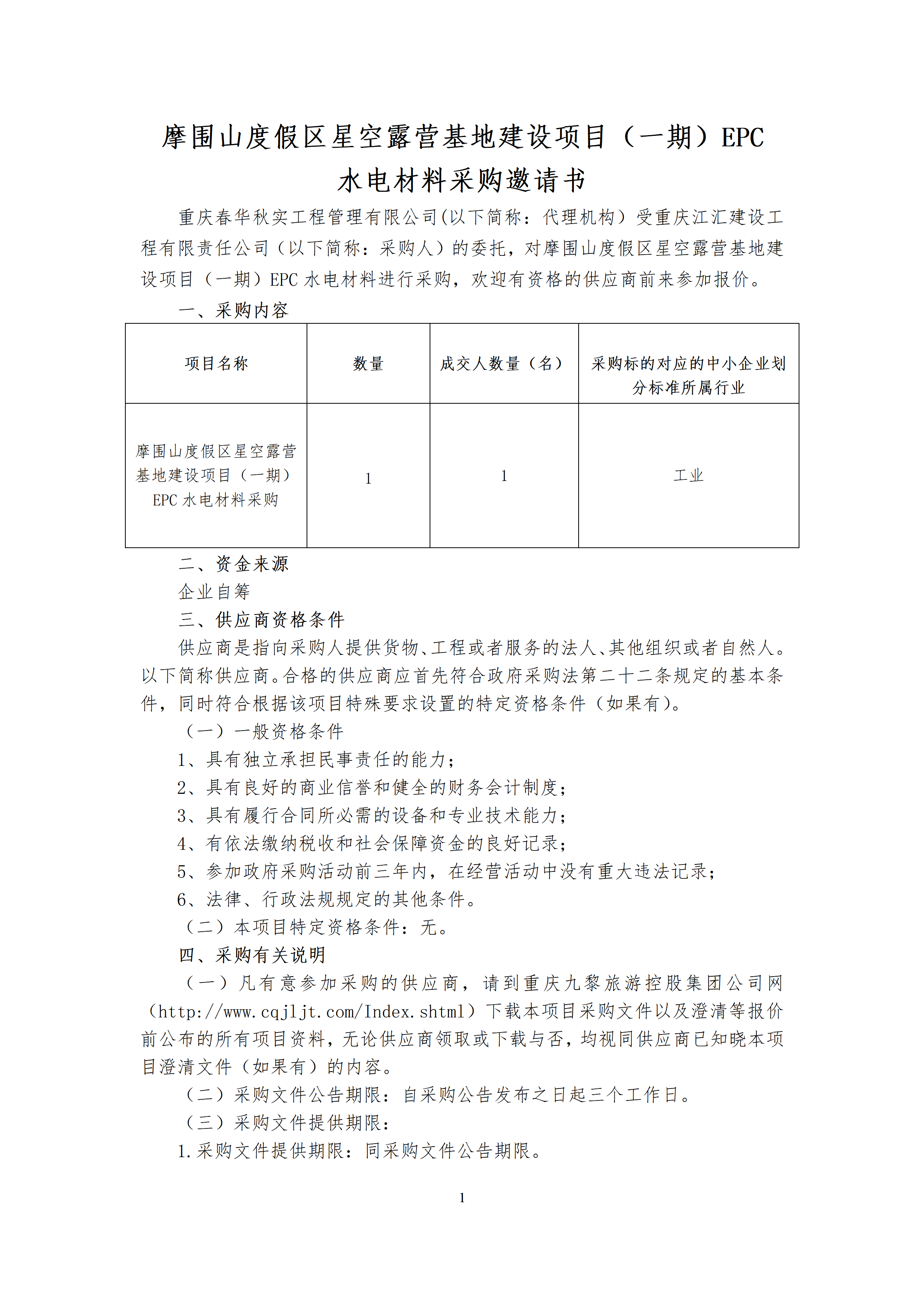 摩围山度假区星空露营基地建设项目（一期）EPC
水电材料采购邀请书

重庆春华秋实工程管理有限公司(以下简称：代理机构）受重庆江汇建设工程有限责任公司（以下简称：采购人）的委托，对摩围山度假区星空露营基地建设项目（一期）EPC 水电材料进行采购，欢迎有资格的供应商前来参加报价。

一、采购内容

| 项目名称 | 数量 | 成交人数量（名） | 采购标的对应的中小企业划分标准所属行业 |
|---|---|---|---|
| 摩围山度假区星空露营基地建设项目（一期）EPC 水电材料采购 | 1 | 1 | 工业 |

二、资金来源

企业自筹

三、供应商资格条件

供应商是指向采购人提供货物、工程或者服务的法人、其他组织或者自然人。以下简称供应商。合格的供应商应首先符合政府采购法第二十二条规定的基本条件，同时符合根据该项目特殊要求设置的特定资格条件（如果有）。

（一）一般资格条件

1、具有独立承担民事责任的能力；

2、具有良好的商业信誉和健全的财务会计制度；

3、具有履行合同所必需的设备和专业技术能力；

4、有依法缴纳税收和社会保障资金的良好记录；

5、参加政府采购活动前三年内，在经营活动中没有重大违法记录；

6、法律、行政法规规定的其他条件。

（二）本项目特定资格条件：无。

四、采购有关说明

（一）凡有意参加采购的供应商，请到重庆九黎旅游控股集团公司网（http://www.cqjljt.com/Index.shtml）下载本项目采购文件以及澄清等报价前公布的所有项目资料，无论供应商领取或下载与否，均视同供应商已知晓本项目澄清文件（如果有）的内容。

（二）采购文件公告期限：自采购公告发布之日起三个工作日。

（三）采购文件提供期限：

1.采购文件提供期限：同采购文件公告期限。

1